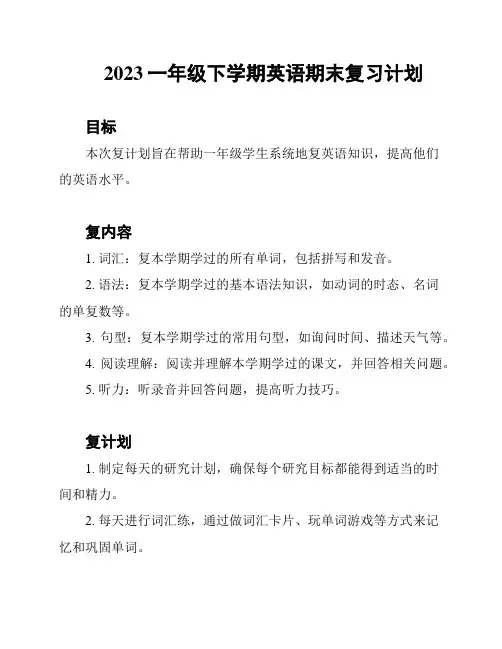 2023 一年级下学期英语期末复习计划

目标

本次复计划旨在帮助一年级学生系统地复英语知识，提高他们的英语水平。

复内容

1. 词汇：复本学期学过的所有单词，包括拼写和发音。

2. 语法：复本学期学过的基本语法知识，如动词的时态、名词的单复数等。

3. 句型：复本学期学过的常用句型，如询问时间、描述天气等。

4. 阅读理解：阅读并理解本学期学过的课文，并回答相关问题。

5. 听力：听录音并回答问题，提高听力技巧。

复计划

1. 制定每天的研究计划，确保每个研究目标都能得到适当的时间和精力。

2. 每天进行词汇练，通过做词汇卡片、玩单词游戏等方式来记忆和巩固单词。